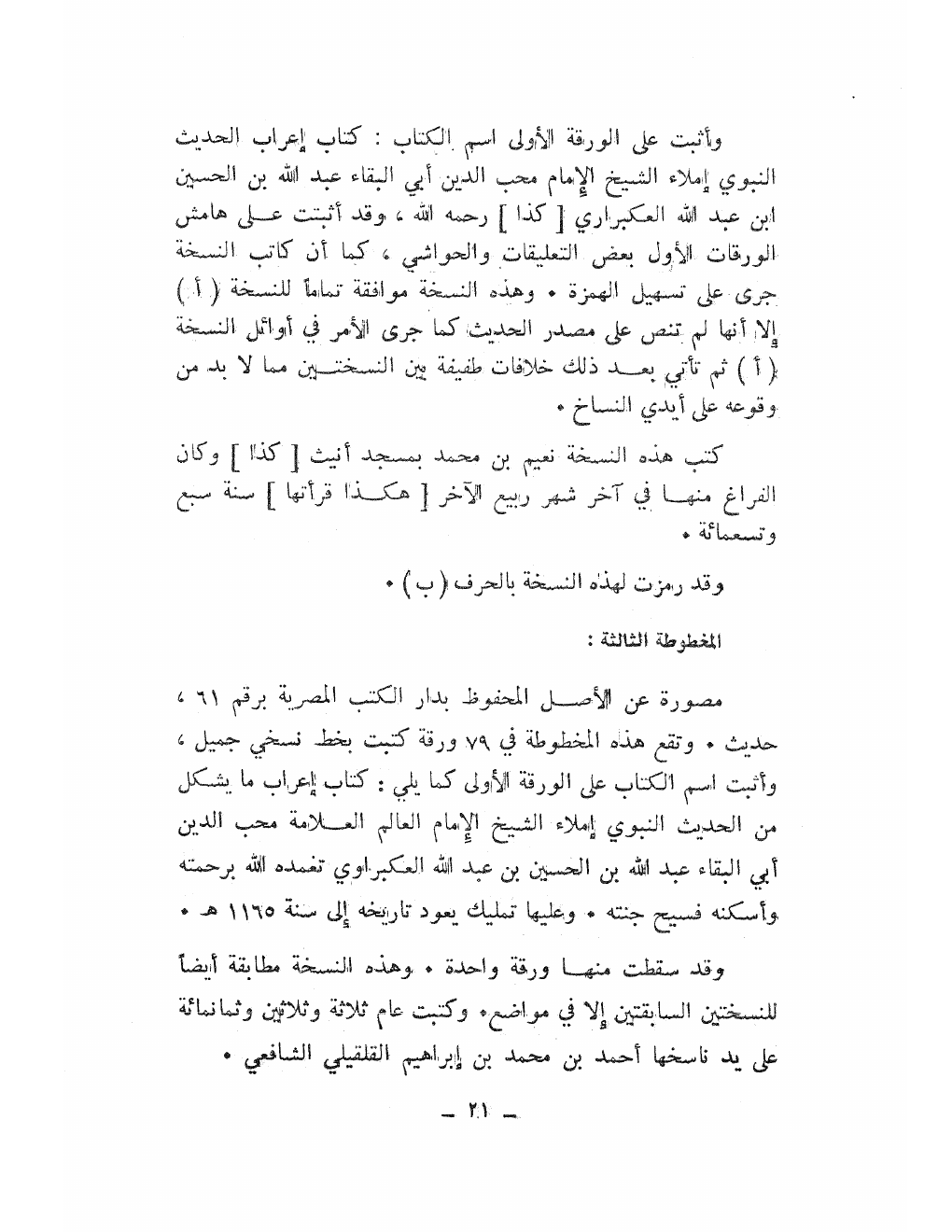 وأثبت على الورقة الأولى اسم الكتاب : كتاب إعراب الحديث النبوي إملاء الشيخ الإمام محب الدين أبي البقاء عبد الله بن الحسين ابن عبد الله العكبراري [ كذا ] رحمه الله ، وقد أثبتت على هامش الورقات الأول بعض التعليقات والحواشي ، كما أن كاتب النسخة جرى على تسهيل الهمزة . وهذه النسخة موافقة تماماً للنسخة ( أ ) إلا أنها لم تنص على مصدر الحديث كما جرى الأمر في أوائل النسخة ( أ ) ثم تأتي بعد ذلك خلافات طفيفة بين النسختين مما لا بد من وقوعه على أيدي النساخ .

كتب هذه النسخة نعيم بن محمد بمسجد أنيث [ كذا ] وكان الفراغ منها في آخر شهر ربيع الآخر [ هكذا قرأتها ] سنة سبع وتسعمائة .

وقد رمزت لهذه النسخة بالحرف ( ب ) .

المخطوطة الثالثة :

مصورة عن الأصل المحفوظ بدار الكتب المصرية برقم ٦١ ، حديث . وتقع هذه المخطوطة في ٧٩ ورقة كتبت بخط نسخي جميل ، وأثبت اسم الكتاب على الورقة الأولى كما يلي : كتاب إعراب ما يشكل من الحديث النبوي إملاء الشيخ الإمام العالم العلامة محب الدين أبي البقاء عبد الله بن الحسين بن عبد الله العكبراوي تغمده الله برحمته وأسكنه فسيح جنته . وعليها تمليك يعود تاريخه إلى سنة ١١٦٥ هـ .

وقد سقطت منها ورقة واحدة . وهذه النسخة مطابقة أيضاً للنسختين السابقتين إلا في مواضع. وكتبت عام ثلاثة وثلاثين وثمانمائة على يد ناسخها أحمد بن محمد بن إبراهيم القلقيلي الشافعي .

— ٢١ —